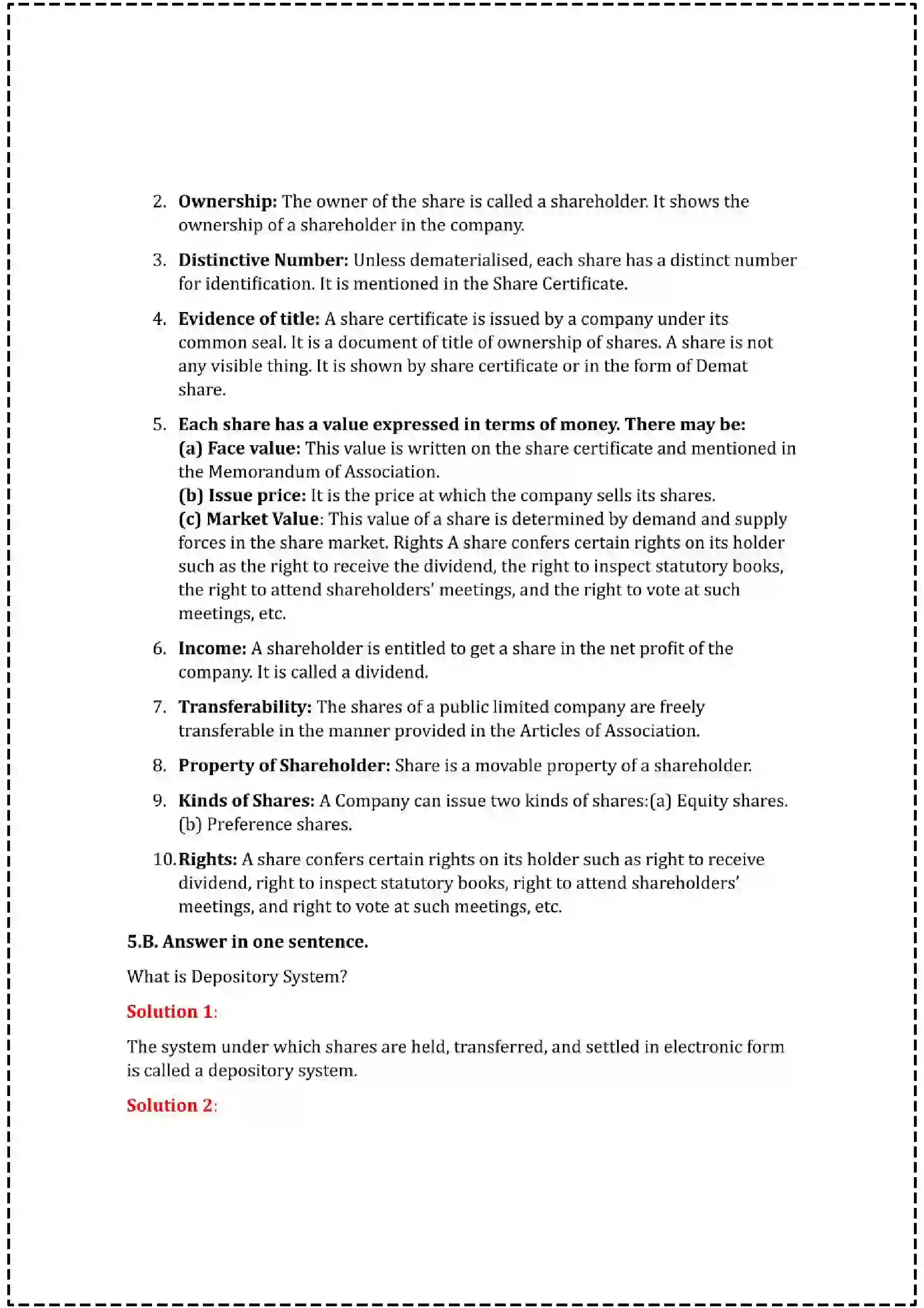 2. Ownership: The owner of the share is called a shareholder. It shows the ownership of a shareholder in the company.

3. Distinctive Number: Unless dematerialised, each share has a distinct number for identification. It is mentioned in the Share Certificate.

4. Evidence of title: A share certificate is issued by a company under its common seal. It is a document of title of ownership of shares. A share is not any visible thing. It is shown by share certificate or in the form of Demat share.

5. Each share has a value expressed in terms of money. There may be:
(a) Face value: This value is written on the share certificate and mentioned in the Memorandum of Association.
(b) Issue price: It is the price at which the company sells its shares.
(c) Market Value: This value of a share is determined by demand and supply forces in the share market. Rights A share confers certain rights on its holder such as the right to receive the dividend, the right to inspect statutory books, the right to attend shareholders' meetings, and the right to vote at such meetings, etc.

6. Income: A shareholder is entitled to get a share in the net profit of the company. It is called a dividend.

7. Transferability: The shares of a public limited company are freely transferable in the manner provided in the Articles of Association.

8. Property of Shareholder: Share is a movable property of a shareholder.

9. Kinds of Shares: A Company can issue two kinds of shares:(a) Equity shares. (b) Preference shares.

10. Rights: A share confers certain rights on its holder such as right to receive dividend, right to inspect statutory books, right to attend shareholders' meetings, and right to vote at such meetings, etc.

5.B. Answer in one sentence.

What is Depository System?

Solution 1:

The system under which shares are held, transferred, and settled in electronic form is called a depository system.

Solution 2: